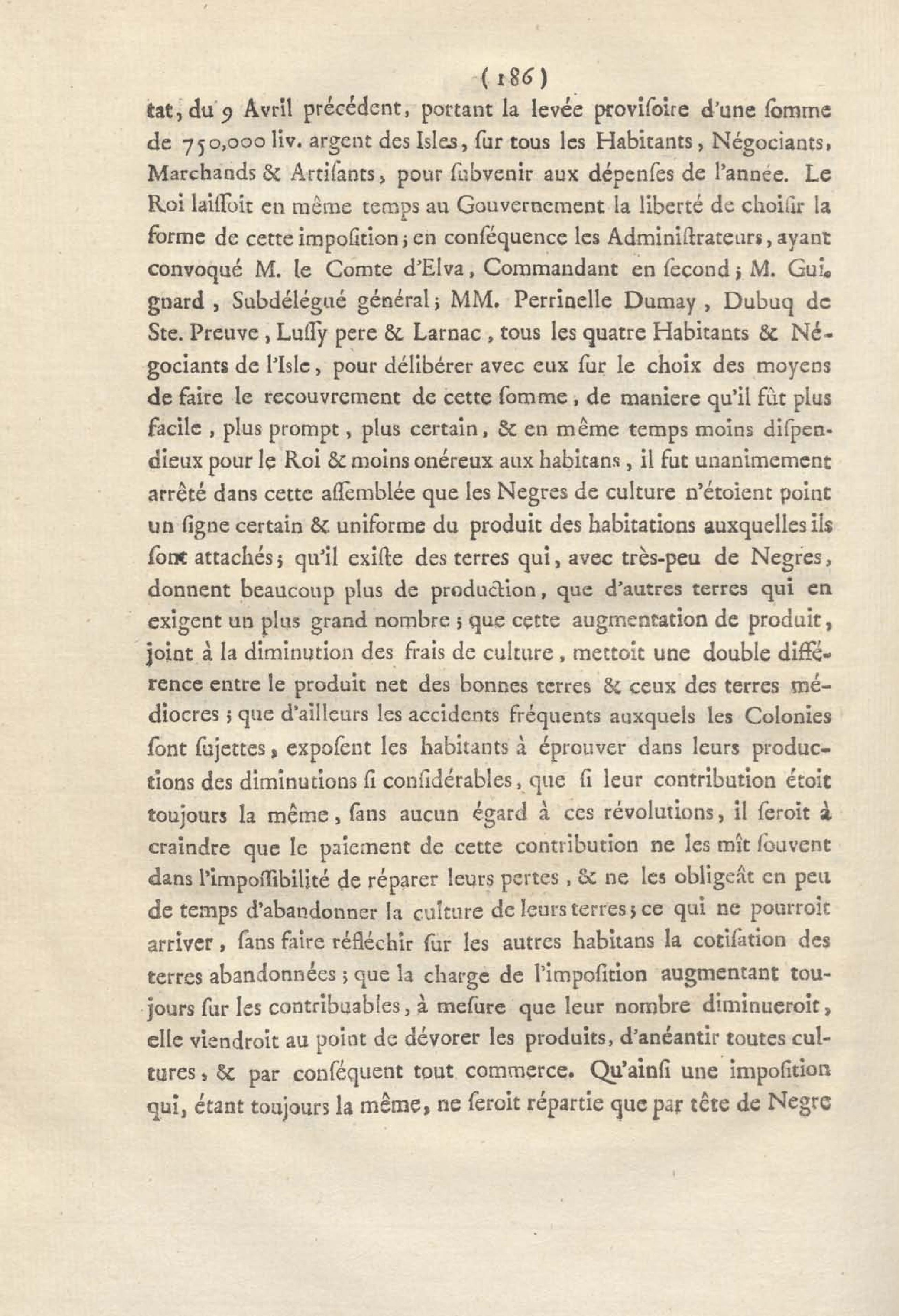 ( 186 )

tat, du 9 Avril précédent, portant la levée provisoire d'une somme de 750,000 liv. argent des Isles, sur tous les Habitants, Négociants, Marchands & Artisants, pour subvenir aux dépenses de l'année. Le Roi laissoit en même temps au Gouvernement la liberté de choisir la forme de cette imposition; en conséquence les Administrateurs, ayant convoqué M. le Comte d'Elva, Commandant en second; M. Guignard, Subdélégué général; MM. Perrinelle Dumay, Dubuq de Ste. Preuve, Lussy pere & Larnac, tous les quatre Habitants & Négociants de l'Isle, pour délibérer avec eux sur le choix des moyens de faire le recouvrement de cette somme, de maniere qu'il fût plus facile, plus prompt, plus certain, & en même temps moins dispendieux pour le Roi & moins onéreux aux habitans, il fut unanimement arrêté dans cette assemblée que les Negres de culture n'étoient point un signe certain & uniforme du produit des habitations auxquelles ils sont attachés; qu'il existe des terres qui, avec très-peu de Negres, donnent beaucoup plus de production, que d'autres terres qui en exigent un plus grand nombre; que cette augmentation de produit, joint à la diminution des frais de culture, mettoit une double différence entre le produit net des bonnes terres & ceux des terres médiocres; que d'ailleurs les accidents fréquents auxquels les Colonies sont sujettes, exposent les habitants à éprouver dans leurs productions des diminutions si considérables, que si leur contribution étoit toujours la même, sans aucun égard à ces révolutions, il seroit à craindre que le paiement de cette contribution ne les mît souvent dans l'impossibilité de réparer leurs pertes, & ne les obligeât en peu de temps d'abandonner la culture de leurs terres; ce qui ne pourroit arriver, sans faire réfléchir sur les autres habitans la cotisation des terres abandonnées; que la charge de l'imposition augmentant toujours sur les contribuables, à mesure que leur nombre diminueroit, elle viendroit au point de dévorer les produits, d'anéantir toutes cultures, & par conséquent tout commerce. Qu'ainsi une imposition qui, étant toujours la même, ne seroit répartie que par tête de Negre